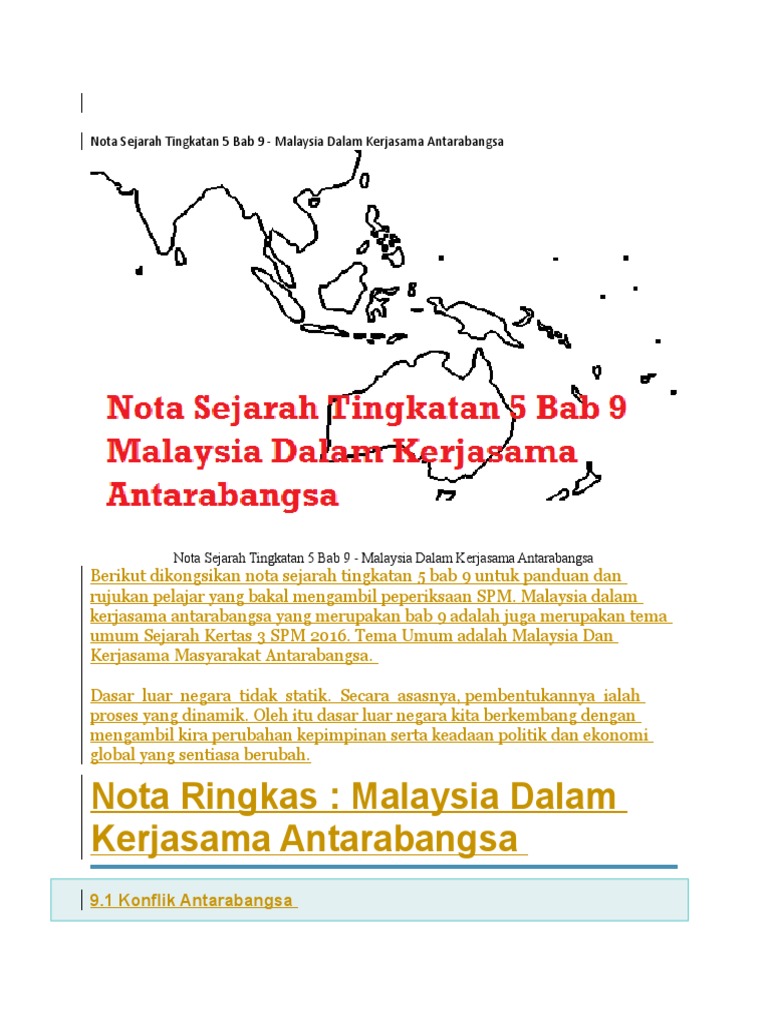 Nota Sejarah Tingkatan 5 Bab 9 - Malaysia Dalam Kerjasama Antarabangsa

Nota Sejarah Tingkatan 5 Bab 9 Malaysia Dalam Kerjasama Antarabangsa

Nota Sejarah Tingkatan 5 Bab 9 - Malaysia Dalam Kerjasama Antarabangsa

Berikut dikongsikan nota sejarah tingkatan 5 bab 9 untuk panduan dan rujukan pelajar yang bakal mengambil peperiksaan SPM. Malaysia dalam kerjasama antarabangsa yang merupakan bab 9 adalah juga merupakan tema umum Sejarah Kertas 3 SPM 2016. Tema Umum adalah Malaysia Dan Kerjasama Masyarakat Antarabangsa.

Dasar luar negara tidak statik. Secara asasnya, pembentukannya ialah proses yang dinamik. Oleh itu dasar luar negara kita berkembang dengan mengambil kira perubahan kepimpinan serta keadaan politik dan ekonomi global yang sentiasa berubah.

Nota Ringkas : Malaysia Dalam Kerjasama Antarabangsa

9.1 Konflik Antarabangsa